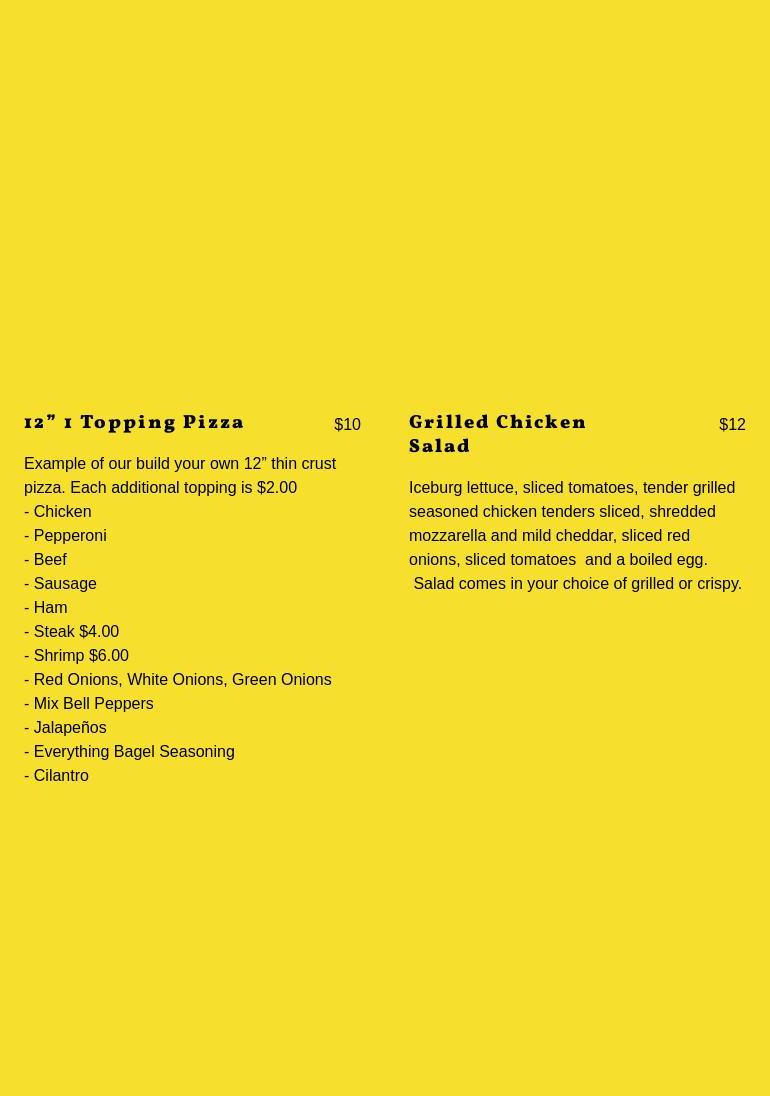 12" 1 Topping Pizza
$10

Example of our build your own 12" thin crust pizza. Each additional topping is $2.00
- Chicken
- Pepperoni
- Beef
- Sausage
- Ham
- Steak $4.00
- Shrimp $6.00
- Red Onions, White Onions, Green Onions
- Mix Bell Peppers
- Jalapeños
- Everything Bagel Seasoning
- Cilantro

Grilled Chicken Salad
$12

Iceburg lettuce, sliced tomatoes, tender grilled seasoned chicken tenders sliced, shredded mozzarella and mild cheddar, sliced red onions, sliced tomatoes and a boiled egg. Salad comes in your choice of grilled or crispy.